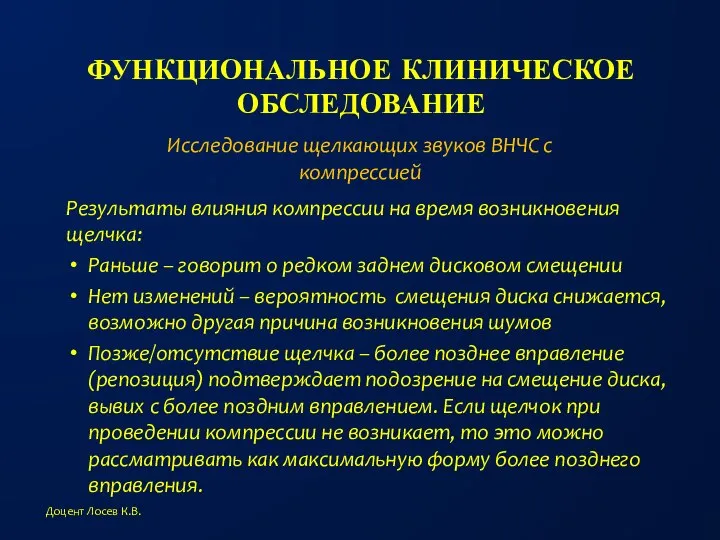 ФУНКЦИОНАЛЬНОЕ КЛИНИЧЕСКОЕ ОБСЛЕДОВАНИЕ

Исследование щелкающих звуков ВНЧС с компрессией

Результаты влияния компрессии на время возникновения щелчка:

• Раньше – говорит о редком заднем дисковом смещении
• Нет изменений – вероятность смещения диска снижается, возможно другая причина возникновения шумов
• Позже/отсутствие щелчка – более позднее вправление (репозиция) подтверждает подозрение на смещение диска, вывих с более поздним вправлением. Если щелчок при проведении компрессии не возникает, то это можно рассматривать как максимальную форму более позднего вправления.

Доцент Лосев К.В.